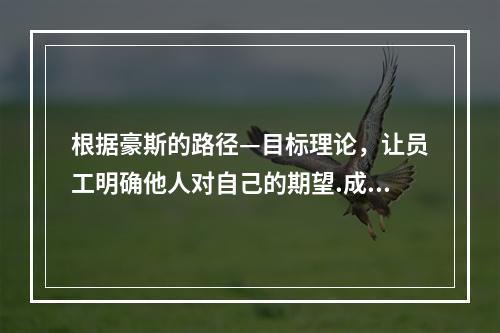 根据豪斯的路径—目标理论，让员工明确他人对自己的期望.成...